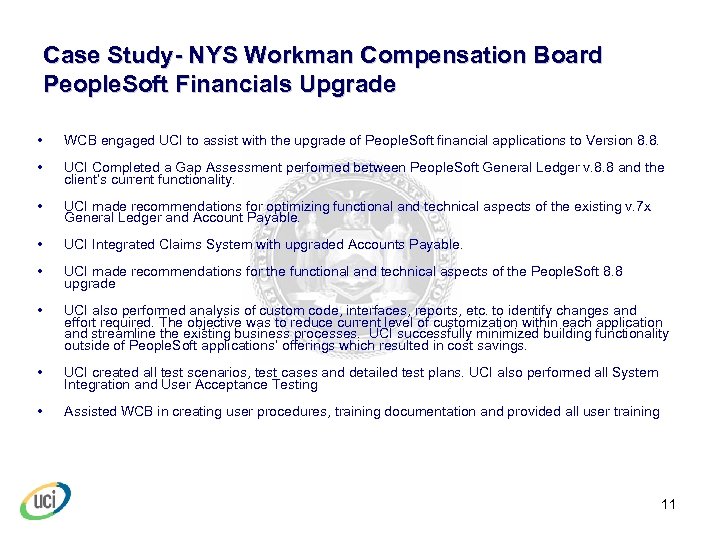 Case Study- NYS Workman Compensation Board
PeopleSoft Financials Upgrade

• WCB engaged UCI to assist with the upgrade of PeopleSoft financial applications to Version 8.8.

• UCI Completed a Gap Assessment performed between PeopleSoft General Ledger v.8.8 and the client's current functionality.

• UCI made recommendations for optimizing functional and technical aspects of the existing v.7x General Ledger and Account Payable.

• UCI Integrated Claims System with upgraded Accounts Payable.

• UCI made recommendations for the functional and technical aspects of the PeopleSoft 8.8 upgrade

• UCI also performed analysis of custom code, interfaces, reports, etc. to identify changes and effort required. The objective was to reduce current level of customization within each application and streamline the existing business processes. UCI successfully minimized building functionality outside of PeopleSoft applications' offerings which resulted in cost savings.

• UCI created all test scenarios, test cases and detailed test plans. UCI also performed all System Integration and User Acceptance Testing

• Assisted WCB in creating user procedures, training documentation and provided all user training

uci

11